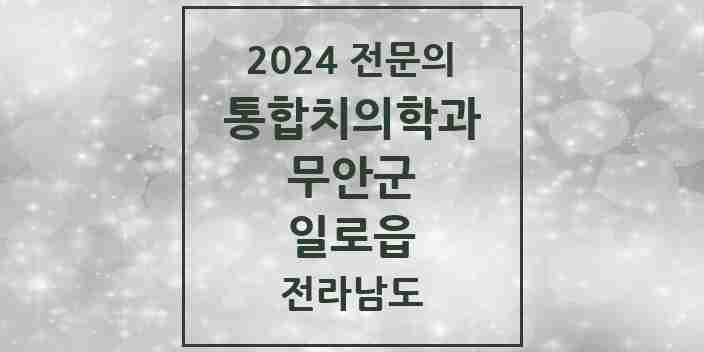 2024 전문의
통합치의학과
무안군
일로읍
전라남도